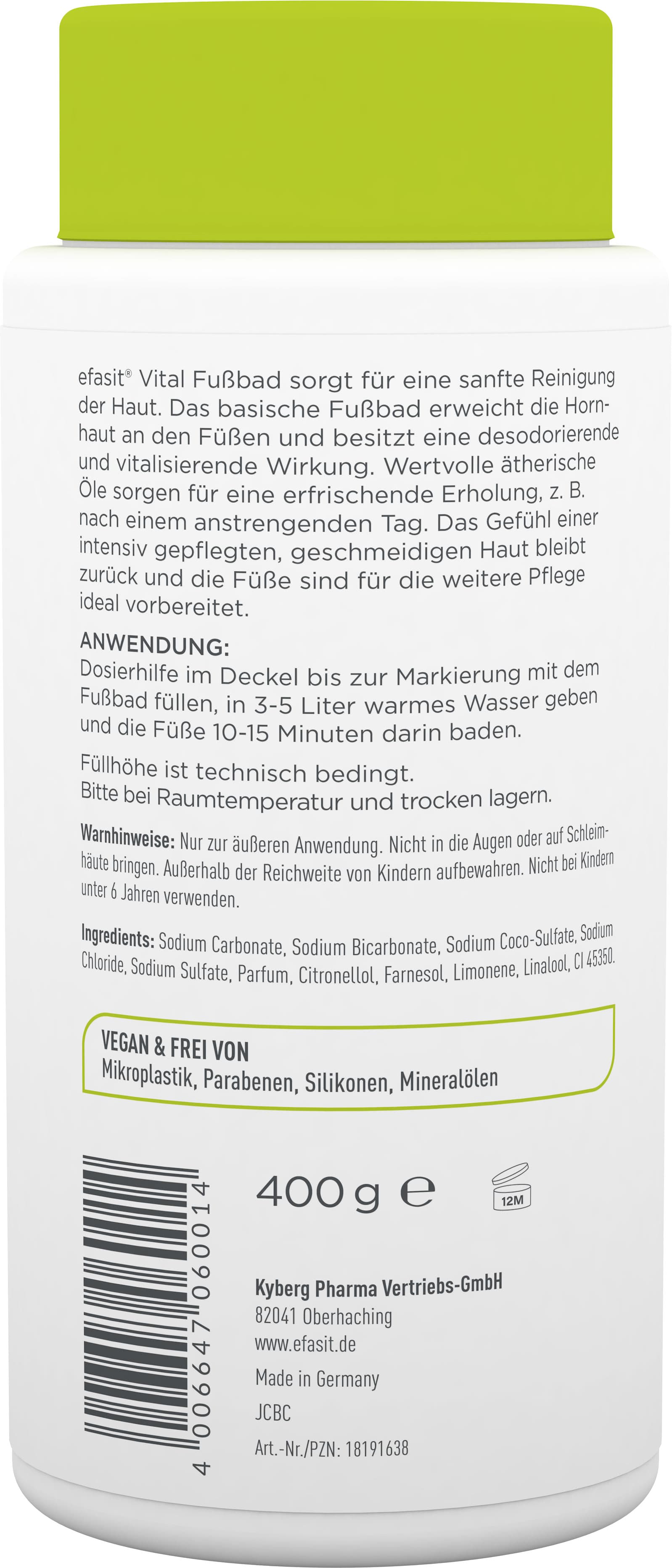 efasit® Vital Fußbad sorgt für eine sanfte Reinigung der Haut. Das basische Fußbad erweicht die Hornhaut an den Füßen und besitzt eine desodorierende und vitalisierende Wirkung. Wertvolle ätherische Öle sorgen für eine erfrischende Erholung, z. B. nach einem anstrengenden Tag. Das Gefühl einer intensiv gepflegten, geschmeidigen Haut bleibt zurück und die Füße sind für die weitere Pflege ideal vorbereitet.

ANWENDUNG:
Dosierhilfe im Deckel bis zur Markierung mit dem Fußbad füllen, in 3-5 Liter warmes Wasser geben und die Füße 10-15 Minuten darin baden.

Füllhöhe ist technisch bedingt.
Bitte bei Raumtemperatur und trocken lagern.

Warnhinweise: Nur zur äußeren Anwendung. Nicht in die Augen oder auf Schleimhäute bringen. Außerhalb der Reichweite von Kindern aufbewahren. Nicht bei Kindern unter 6 Jahren verwenden.

Ingredients: Sodium Carbonate, Sodium Bicarbonate, Sodium Coco-Sulfate, Sodium Chloride, Sodium Sulfate, Parfum, Citronellol, Farnesol, Limonene, Linalool, CI 45350.

VEGAN & FREI VON
Mikroplastik, Parabenen, Silikonen, Mineralölen

4 006647 060014

400 g e

12M

Kyberg Pharma Vertriebs-GmbH
82041 Oberhaching
www.efasit.de
Made in Germany
JCBC
Art.-Nr./PZN: 18191638